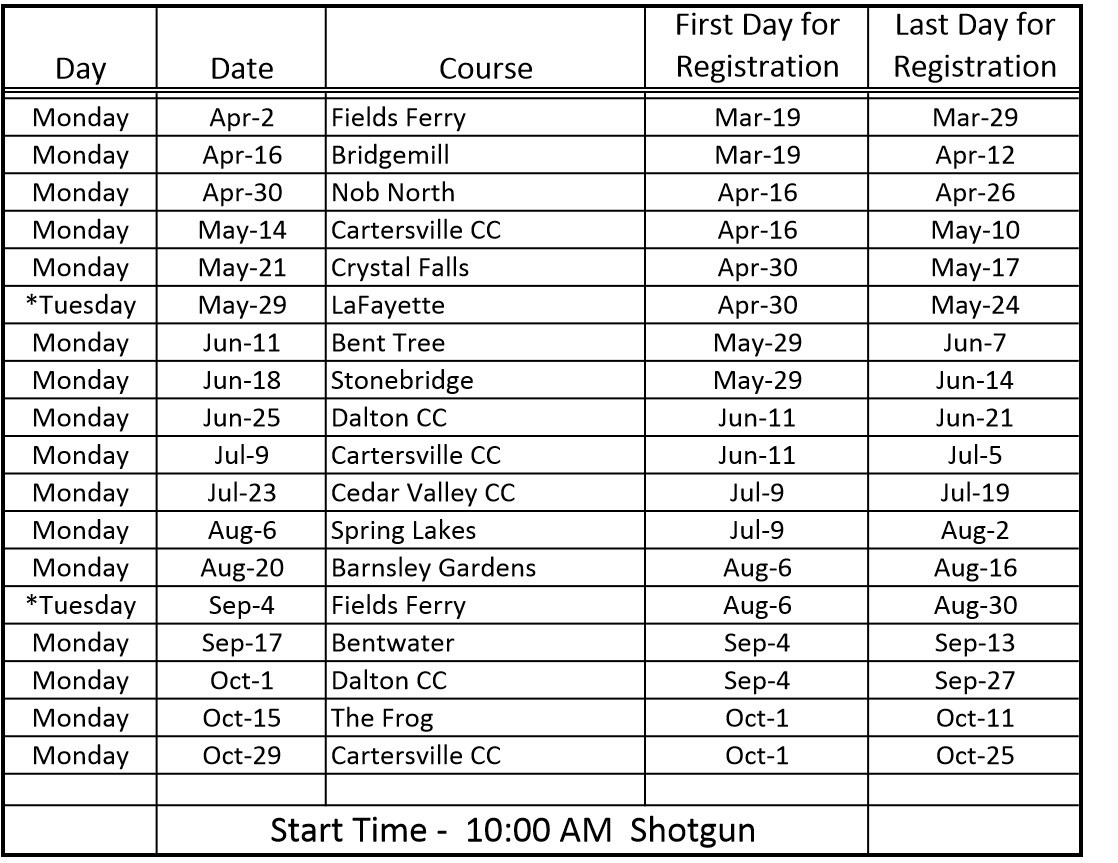 | Day | Date | Course | First Day for Registration | Last Day for Registration |
|---|---|---|---|---|
| Monday | Apr-2 | Fields Ferry | Mar-19 | Mar-29 |
| Monday | Apr-16 | Bridgemill | Mar-19 | Apr-12 |
| Monday | Apr-30 | Nob North | Apr-16 | Apr-26 |
| Monday | May-14 | Cartersville CC | Apr-16 | May-10 |
| Monday | May-21 | Crystal Falls | Apr-30 | May-17 |
| *Tuesday | May-29 | LaFayette | Apr-30 | May-24 |
| Monday | Jun-11 | Bent Tree | May-29 | Jun-7 |
| Monday | Jun-18 | Stonebridge | May-29 | Jun-14 |
| Monday | Jun-25 | Dalton CC | Jun-11 | Jun-21 |
| Monday | Jul-9 | Cartersville CC | Jun-11 | Jul-5 |
| Monday | Jul-23 | Cedar Valley CC | Jul-9 | Jul-19 |
| Monday | Aug-6 | Spring Lakes | Jul-9 | Aug-2 |
| Monday | Aug-20 | Barnsley Gardens | Aug-6 | Aug-16 |
| *Tuesday | Sep-4 | Fields Ferry | Aug-6 | Aug-30 |
| Monday | Sep-17 | Bentwater | Sep-4 | Sep-13 |
| Monday | Oct-1 | Dalton CC | Sep-4 | Sep-27 |
| Monday | Oct-15 | The Frog | Oct-1 | Oct-11 |
| Monday | Oct-29 | Cartersville CC | Oct-1 | Oct-25 |
| | | | | |
| | Start Time - 10:00 AM Shotgun | | | |